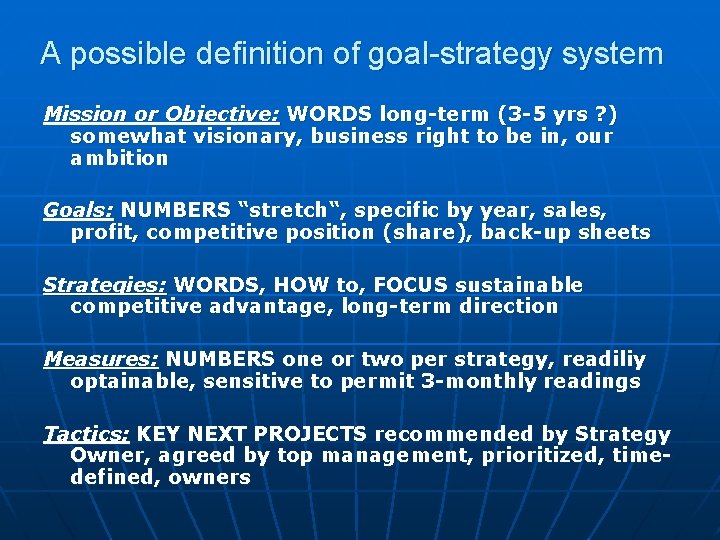 A possible definition of goal-strategy system

Mission or Objective: WORDS long-term (3-5 yrs ?) somewhat visionary, business right to be in, our ambition

Goals: NUMBERS “stretch“, specific by year, sales, profit, competitive position (share), back-up sheets

Strategies: WORDS, HOW to, FOCUS sustainable competitive advantage, long-term direction

Measures: NUMBERS one or two per strategy, readiliy optainable, sensitive to permit 3-monthly readings

Tactics: KEY NEXT PROJECTS recommended by Strategy Owner, agreed by top management, prioritized, time-defined, owners